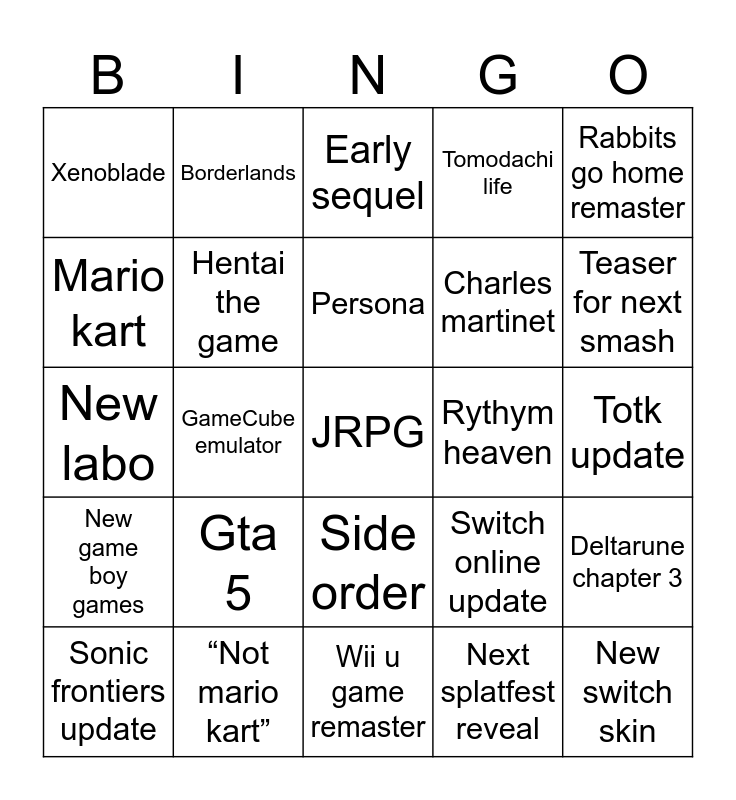 | B | I | N | G | O |
|---|---|---|---|---|
| Xenoblade | Borderlands | Early sequel | Tomodachi life | Rabbits go home remaster |
| Mario kart | Hentai the game | Persona | Charles martinet | Teaser for next smash |
| New labo | GameCube emulator | JRPG | Rythym heaven | Totk update |
| New game boy games | Gta 5 | Side order | Switch online update | Deltarune chapter 3 |
| Sonic frontiers update | “Not mario kart” | Wii u game remaster | Next splatfest reveal | New switch skin |